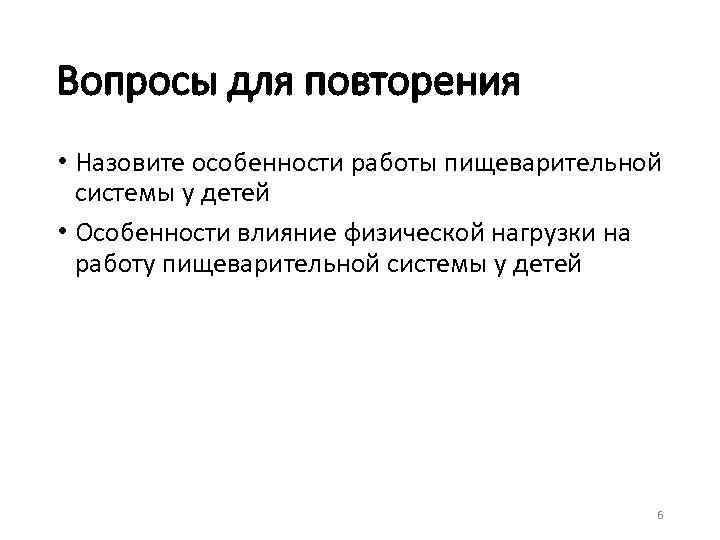 Вопросы для повторения

• Назовите особенности работы пищеварительной системы у детей

• Особенности влияние физической нагрузки на работу пищеварительной системы у детей

6